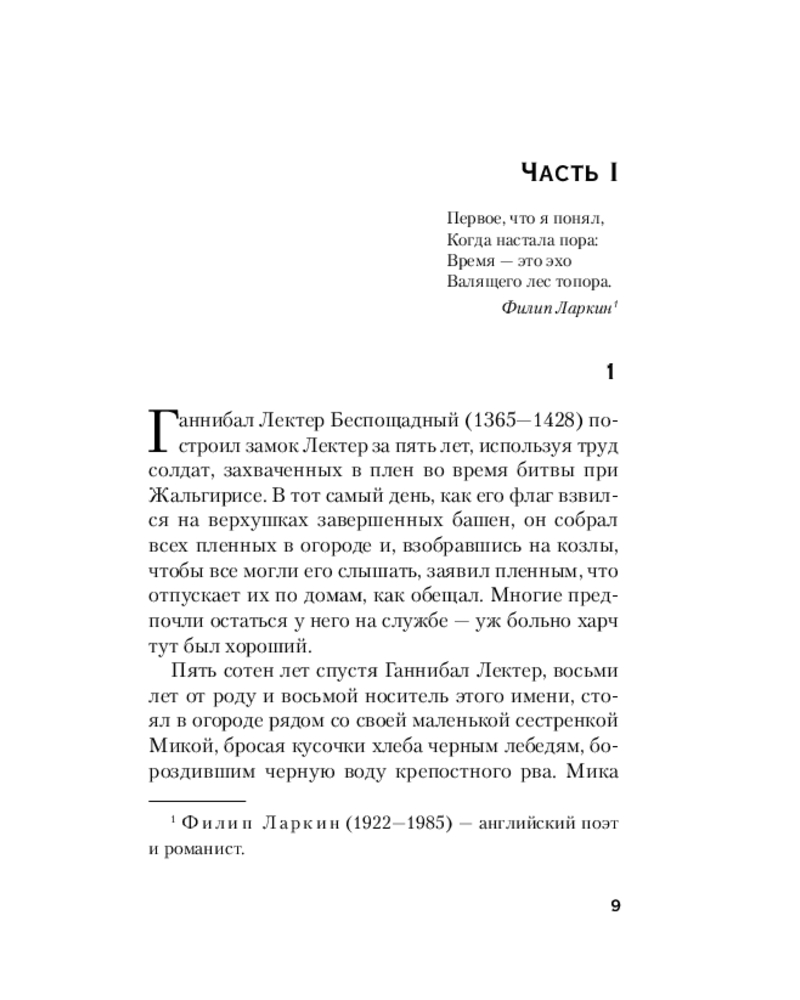 Часть I

Первое, что я понял,
Когда настала пора:
Время — это эхо
Валящего лес топора.

Филип Ларкин$^{1}$

1

Ганнибал Лектер Беспощадный (1365—1428) построил замок Лектер за пять лет, используя труд солдат, захваченных в плен во время битвы при Жальгирисе. В тот самый день, как его флаг взвился на верхушках завершенных башен, он собрал всех пленных в огороде и, взобравшись на козлы, чтобы все могли его слышать, заявил пленным, что отпускает их по домам, как обещал. Многие предпочли остаться у него на службе — уж больно харч тут был хороший.

Пять сотен лет спустя Ганнибал Лектер, восьми лет от роду и восьмой носитель этого имени, стоял в огороде рядом со своей маленькой сестренкой Микой, бросая кусочки хлеба черным лебедям, бороздившим черную воду крепостного рва. Мика

$^{1}$ Филип Ларкин (1922—1985) — английский поэт и романист.

9